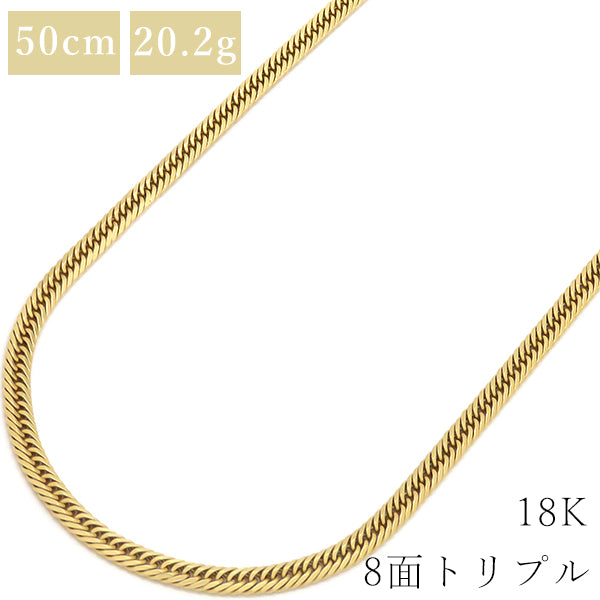 50cm 20.2g

18K
8面トリプル